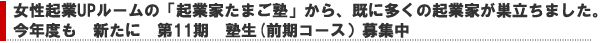 女性起業UPルームの「起業家たまご塾」から、既に多くの起業家が巣立ちました。
今年度も　新たに　第11期　塾生（前期コース）募集中